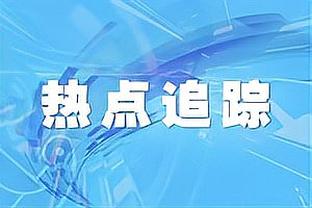 热点追踪